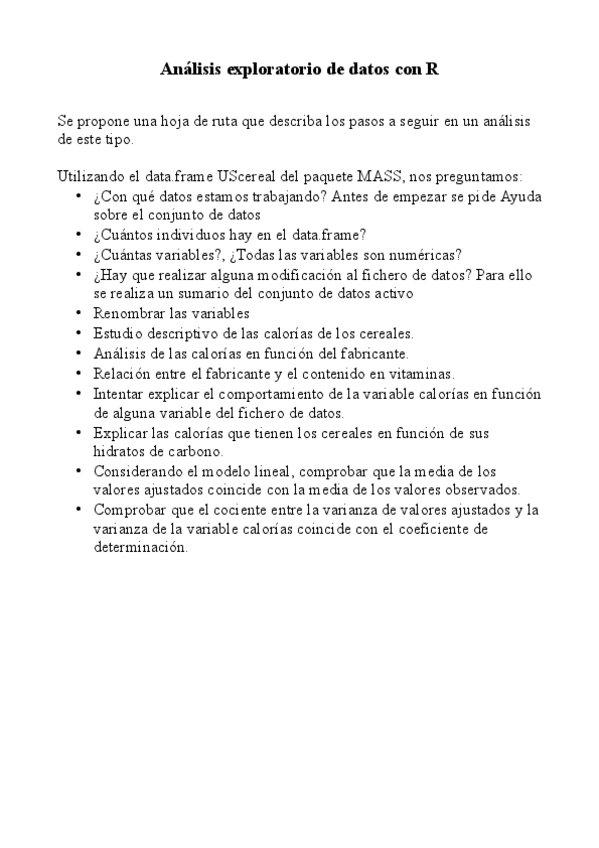 Análisis exploratorio de datos con R

Se propone una hoja de ruta que describa los pasos a seguir en un análisis de este tipo.

Utilizando el data.frame UScereal del paquete MASS, nos preguntamos:
• ¿Con qué datos estamos trabajando? Antes de empezar se pide Ayuda sobre el conjunto de datos
• ¿Cuántos individuos hay en el data.frame?
• ¿Cuántas variables?, ¿Todas las variables son numéricas?
• ¿Hay que realizar alguna modificación al fichero de datos? Para ello se realiza un sumario del conjunto de datos activo
• Renombrar las variables
• Estudio descriptivo de las calorías de los cereales.
• Análisis de las calorías en función del fabricante.
• Relación entre el fabricante y el contenido en vitaminas.
• Intentar explicar el comportamiento de la variable calorías en función de alguna variable del fichero de datos.
• Explicar las calorías que tienen los cereales en función de sus hidratos de carbono.
• Considerando el modelo lineal, comprobar que la media de los valores ajustados coincide con la media de los valores observados.
• Comprobar que el cociente entre la varianza de valores ajustados y la varianza de la variable calorías coincide con el coeficiente de determinación.